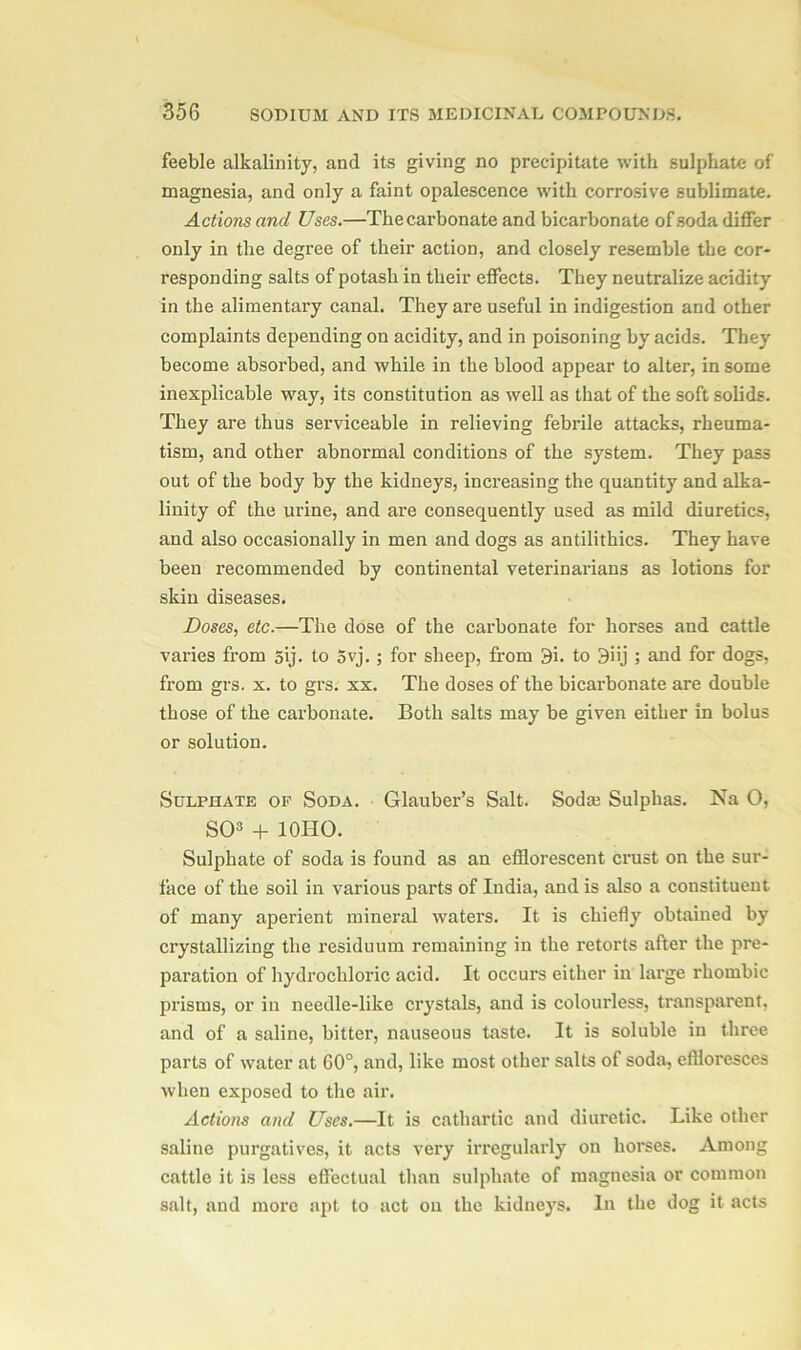 356 SODIUM AND ITS MEDICINAL COMPOUNDS.

feeble alkalinity, and its giving no precipitate with sulphate of magnesia, and only a faint opalescence with corrosive sublimate.

Actions and Uses.—The carbonate and bicarbonate of soda differ only in the degree of their action, and closely resemble the corresponding salts of potash in their effects. They neutralize acidity in the alimentary canal. They are useful in indigestion and other complaints depending on acidity, and in poisoning by acids. They become absorbed, and while in the blood appear to alter, in some inexplicable way, its constitution as well as that of the soft solids. They are thus serviceable in relieving febrile attacks, rheumatism, and other abnormal conditions of the system. They pass out of the body by the kidneys, increasing the quantity and alkalinity of the urine, and are consequently used as mild diuretics, and also occasionally in men and dogs as antilithics. They have been recommended by continental veterinarians as lotions for skin diseases.

Doses, etc.—The dose of the carbonate for horses and cattle varies from ʒij. to ʒvj.; for sheep, from ℈i. to ℈iij; and for dogs, from grs. x. to grs. xx. The doses of the bicarbonate are double those of the carbonate. Both salts may be given either in bolus or solution.

Sulphate of Soda. Glauber's Salt. Sodæ Sulphas. Na O, $SO^3$ + 10HO.

Sulphate of soda is found as an efflorescent crust on the surface of the soil in various parts of India, and is also a constituent of many aperient mineral waters. It is chiefly obtained by crystallizing the residuum remaining in the retorts after the preparation of hydrochloric acid. It occurs either in large rhombic prisms, or in needle-like crystals, and is colourless, transparent, and of a saline, bitter, nauseous taste. It is soluble in three parts of water at 60°, and, like most other salts of soda, effloresces when exposed to the air.

Actions and Uses.—It is cathartic and diuretic. Like other saline purgatives, it acts very irregularly on horses. Among cattle it is less effectual than sulphate of magnesia or common salt, and more apt to act on the kidneys. In the dog it acts